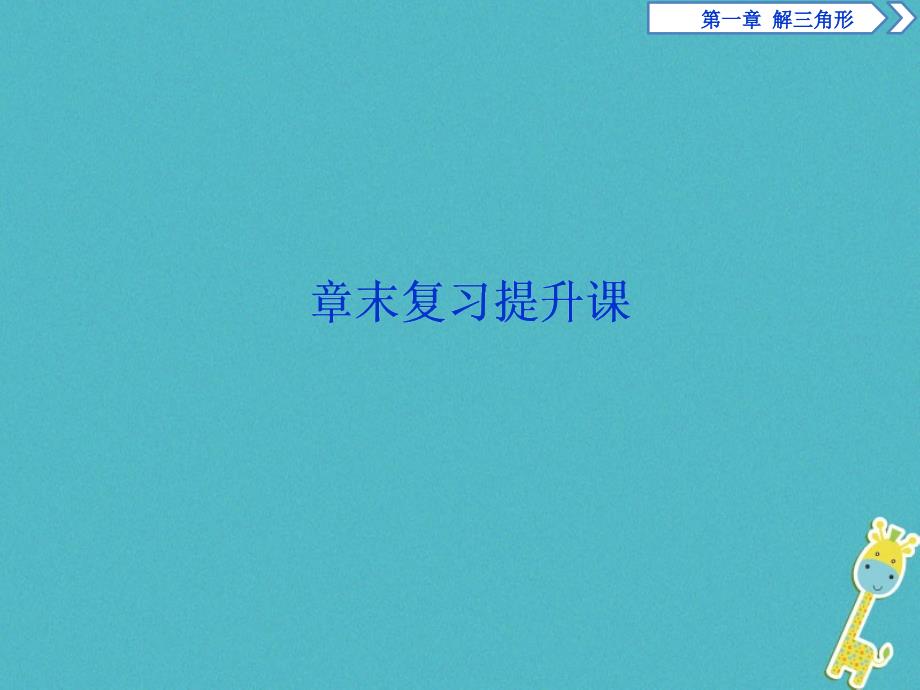 第一章 解三角形

章末复习提升课